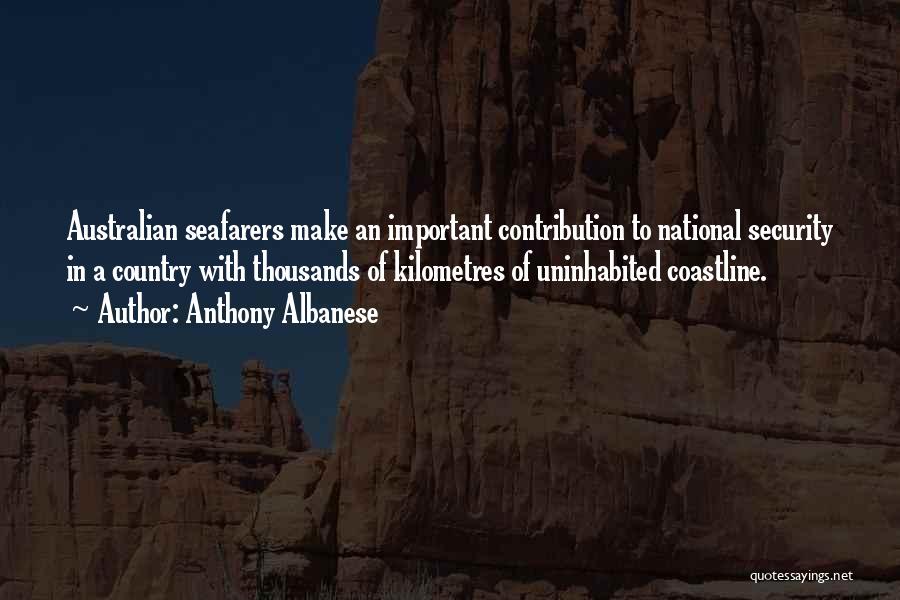 Australian seafarers make an important contribution to national security in a country with thousands of kilometres of uninhabited coastline.

~ Author: Anthony Albanese

quotessayings.net